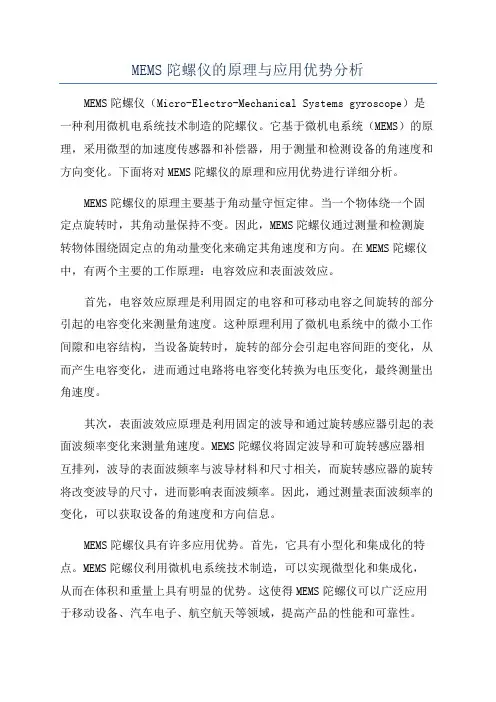 MEMS 陀螺仪的原理与应用优势分析

MEMS 陀螺仪（Micro-Electro-Mechanical Systems gyroscope）是一种利用微机电系统技术制造的陀螺仪。它基于微机电系统（MEMS）的原理，采用微型的加速度传感器和补偿器，用于测量和检测设备的角速度和方向变化。下面将对 MEMS 陀螺仪的原理和应用优势进行详细分析。

MEMS 陀螺仪的原理主要基于角动量守恒定律。当一个物体绕一个固定点旋转时，其角动量保持不变。因此，MEMS 陀螺仪通过测量和检测旋转物体围绕固定点的角动量变化来确定其角速度和方向。在 MEMS 陀螺仪中，有两个主要的工作原理：电容效应和表面波效应。

首先，电容效应原理是利用固定的电容和可移动电容之间旋转的部分引起的电容变化来测量角速度。这种原理利用了微机电系统中的微小工作间隙和电容结构，当设备旋转时，旋转的部分会引起电容间距的变化，从而产生电容变化，进而通过电路将电容变化转换为电压变化，最终测量出角速度。

其次，表面波效应原理是利用固定的波导和通过旋转感应器引起的表面波频率变化来测量角速度。MEMS 陀螺仪将固定波导和可旋转感应器相互排列，波导的表面波频率与波导材料和尺寸相关，而旋转感应器的旋转将改变波导的尺寸，进而影响表面波频率。因此，通过测量表面波频率的变化，可以获取设备的角速度和方向信息。

MEMS 陀螺仪具有许多应用优势。首先，它具有小型化和集成化的特点。MEMS 陀螺仪利用微机电系统技术制造，可以实现微型化和集成化，从而在体积和重量上具有明显的优势。这使得 MEMS 陀螺仪可以广泛应用于移动设备、汽车电子、航空航天等领域，提高产品的性能和可靠性。